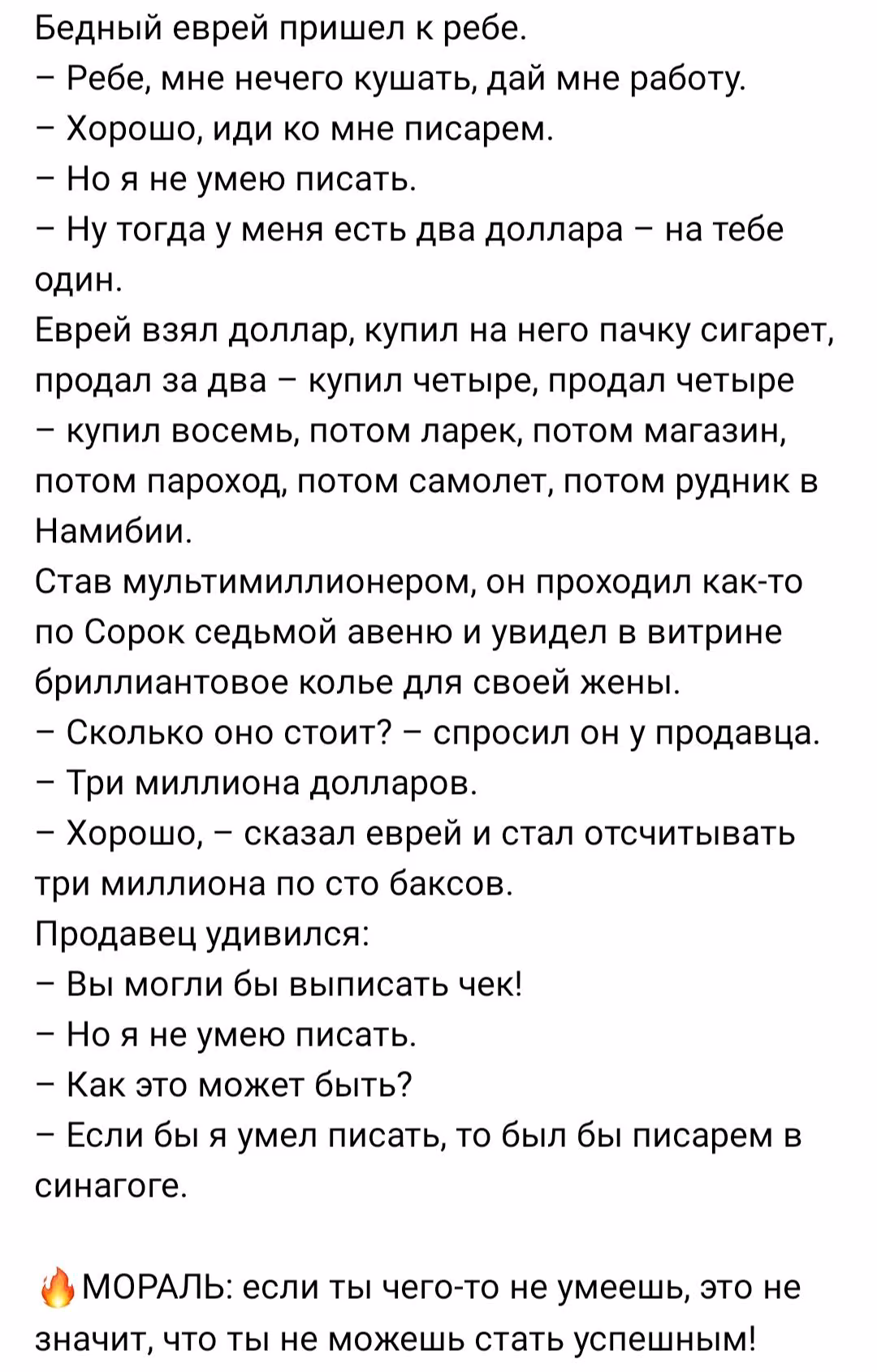 Бедный еврей пришел к ребе.
– Ребе, мне нечего кушать, дай мне работу.
– Хорошо, иди ко мне писарем.
– Но я не умею писать.
– Ну тогда у меня есть два доллара – на тебе один.
Еврей взял доллар, купил на него пачку сигарет, продал за два – купил четыре, продал четыре – купил восемь, потом ларек, потом магазин, потом пароход, потом самолет, потом рудник в Намибии.
Став мультимиллионером, он проходил как-то по Сорок седьмой авеню и увидел в витрине бриллиантовое колье для своей жены.
– Сколько оно стоит? – спросил он у продавца.
– Три миллиона долларов.
– Хорошо, – сказал еврей и стал отсчитывать три миллиона по сто баксов.
Продавец удивился:
– Вы могли бы выписать чек!
– Но я не умею писать.
– Как это может быть?
– Если бы я умел писать, то был бы писарем в синагоге.

🔥МОРАЛЬ: если ты чего-то не умеешь, это не значит, что ты не можешь стать успешным!